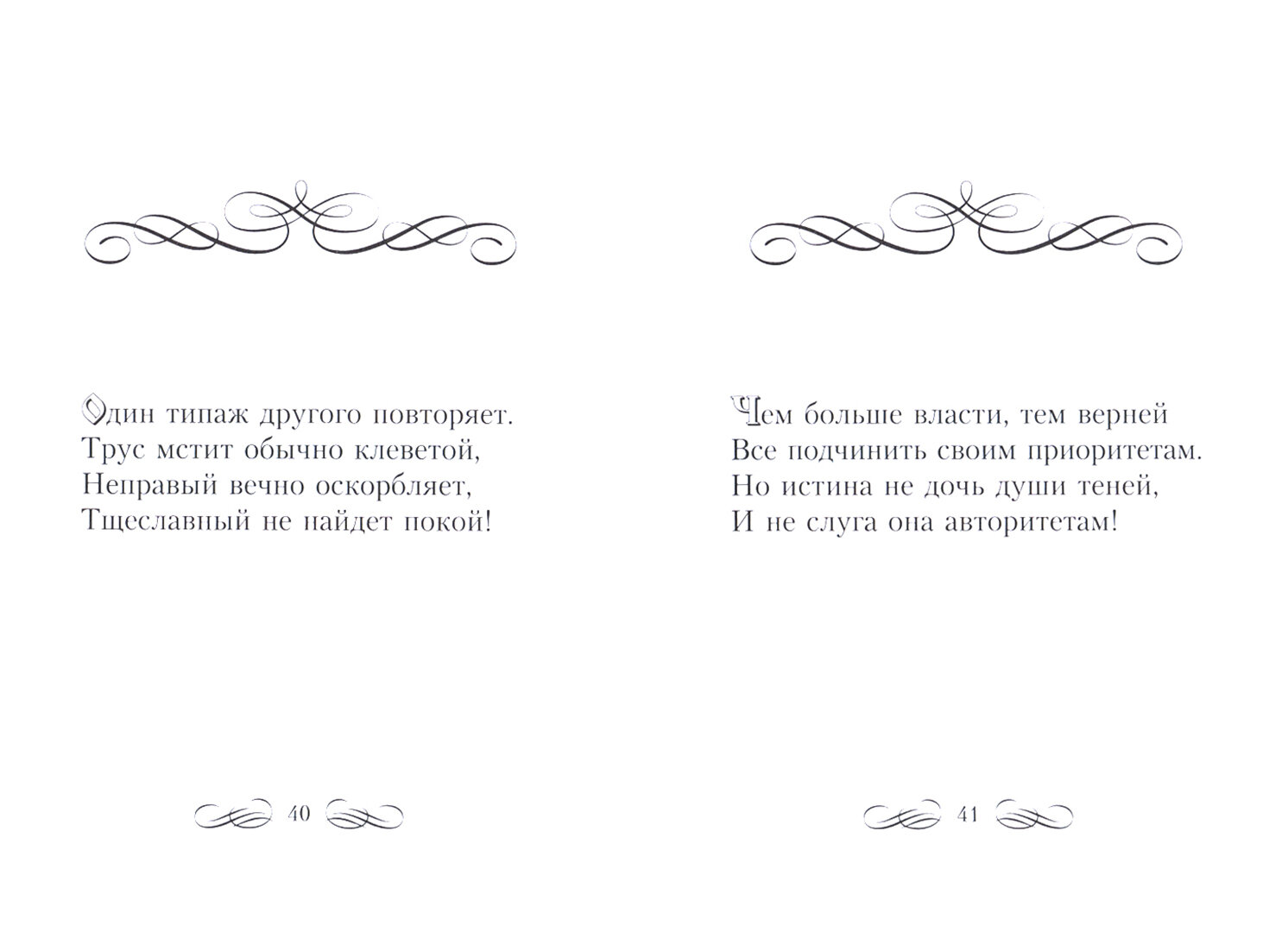 Один типаж другого повторяет.
Трус мстит обычно клеветой,
Неправый вечно оскорбляет,
Тщеславный не найдет покой!

40

Чем больше власти, тем верней
Все подчинить своим приоритетам.
Но истина не дочь души теней,
И не слуга она авторитетам!

41